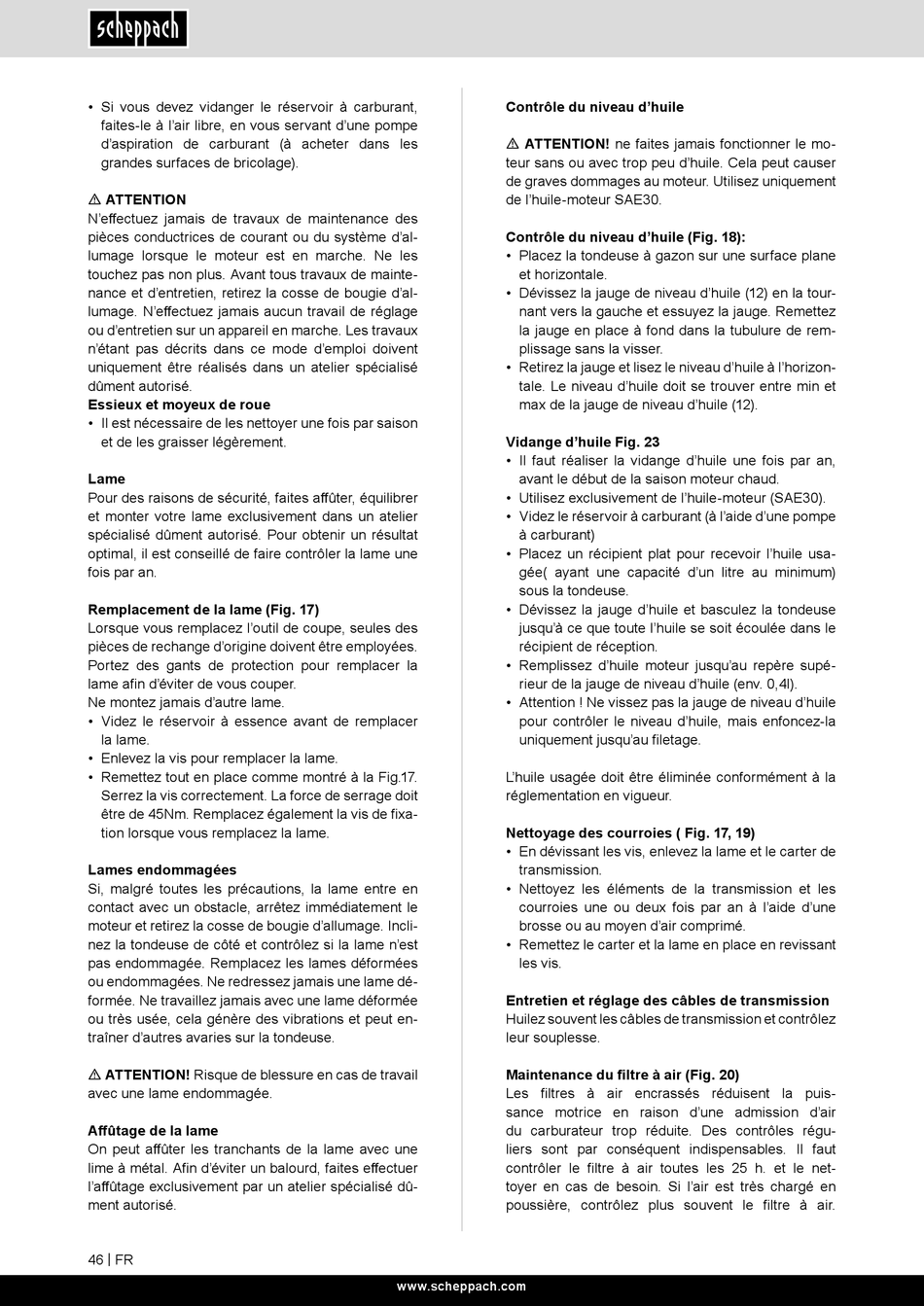 scheppach

• Si vous devez vidanger le réservoir à carburant, faites-le à l'air libre, en vous servant d'une pompe d'aspiration de carburant (à acheter dans les grandes surfaces de bricolage).

⚠ ATTENTION
N'effectuez jamais de travaux de maintenance des pièces conductrices de courant ou du système d'allumage lorsque le moteur est en marche. Ne les touchez pas non plus. Avant tous travaux de maintenance et d'entretien, retirez la cosse de bougie d'allumage. N'effectuez jamais aucun travail de réglage ou d'entretien sur un appareil en marche. Les travaux n'étant pas décrits dans ce mode d'emploi doivent uniquement être réalisés dans un atelier spécialisé dûment autorisé.
Essieux et moyeux de roue
• Il est nécessaire de les nettoyer une fois par saison et de les graisser légèrement.

Lame
Pour des raisons de sécurité, faites affûter, équilibrer et monter votre lame exclusivement dans un atelier spécialisé dûment autorisé. Pour obtenir un résultat optimal, il est conseillé de faire contrôler la lame une fois par an.

Remplacement de la lame (Fig. 17)
Lorsque vous remplacez l'outil de coupe, seules des pièces de rechange d'origine doivent être employées. Portez des gants de protection pour remplacer la lame afin d'éviter de vous couper.
Ne montez jamais d'autre lame.
• Videz le réservoir à essence avant de remplacer la lame.
• Enlevez la vis pour remplacer la lame.
• Remettez tout en place comme montré à la Fig.17. Serrez la vis correctement. La force de serrage doit être de 45Nm. Remplacez également la vis de fixation lorsque vous remplacez la lame.

Lames endommagées
Si, malgré toutes les précautions, la lame entre en contact avec un obstacle, arrêtez immédiatement le moteur et retirez la cosse de bougie d'allumage. Inclinez la tondeuse de côté et contrôlez si la lame n'est pas endommagée. Remplacez les lames déformées ou endommagées. Ne redressez jamais une lame déformée. Ne travaillez jamais avec une lame déformée ou très usée, cela génère des vibrations et peut entraîner d'autres avaries sur la tondeuse.

⚠ ATTENTION! Risque de blessure en cas de travail avec une lame endommagée.

Affûtage de la lame
On peut affûter les tranchants de la lame avec une lime à métal. Afin d'éviter un balourd, faites effectuer l'affûtage exclusivement par un atelier spécialisé dûment autorisé.

Contrôle du niveau d'huile

⚠ ATTENTION! ne faites jamais fonctionner le moteur sans ou avec trop peu d'huile. Cela peut causer de graves dommages au moteur. Utilisez uniquement de l'huile-moteur SAE30.

Contrôle du niveau d'huile (Fig. 18):
• Placez la tondeuse à gazon sur une surface plane et horizontale.
• Dévissez la jauge de niveau d'huile (12) en la tournant vers la gauche et essuyez la jauge. Remettez la jauge en place à fond dans la tubulure de remplissage sans la visser.
• Retirez la jauge et lisez le niveau d'huile à l'horizontale. Le niveau d'huile doit se trouver entre min et max de la jauge de niveau d'huile (12).

Vidange d'huile Fig. 23
• Il faut réaliser la vidange d'huile une fois par an, avant le début de la saison moteur chaud.
• Utilisez exclusivement de l'huile-moteur (SAE30).
• Videz le réservoir à carburant (à l'aide d'une pompe à carburant)
• Placez un récipient plat pour recevoir l'huile usagée( ayant une capacité d'un litre au minimum) sous la tondeuse.
• Dévissez la jauge d'huile et basculez la tondeuse jusqu'à ce que toute l'huile se soit écoulée dans le récipient de réception.
• Remplissez d'huile moteur jusqu'au repère supérieur de la jauge de niveau d'huile (env. 0,4l).
• Attention ! Ne vissez pas la jauge de niveau d'huile pour contrôler le niveau d'huile, mais enfoncez-la uniquement jusqu'au filetage.

L'huile usagée doit être éliminée conformément à la réglementation en vigueur.

Nettoyage des courroies ( Fig. 17, 19)
• En dévissant les vis, enlevez la lame et le carter de transmission.
• Nettoyez les éléments de la transmission et les courroies une ou deux fois par an à l'aide d'une brosse ou au moyen d'air comprimé.
• Remettez le carter et la lame en place en revissant les vis.

Entretien et réglage des câbles de transmission
Huilez souvent les câbles de transmission et contrôlez leur souplesse.

Maintenance du filtre à air (Fig. 20)
Les filtres à air encrassés réduisent la puissance motrice en raison d'une admission d'air du carburateur trop réduite. Des contrôles réguliers sont par conséquent indispensables. Il faut contrôler le filtre à air toutes les 25 h. et le nettoyer en cas de besoin. Si l'air est très chargé en poussière, contrôlez plus souvent le filtre à air.

46 | FR

www.scheppach.com